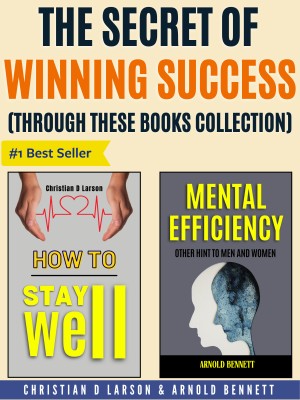 THE SECRET OF
WINNING SUCCESS
(THROUGH THESE BOOKS COLLECTION)

#1 Best Seller

Christian D Larson

HOW TO

STAY
well

MENTAL
EFFICIENCY

OTHER HINT TO MEN AND WOMEN

ARNOLD BENNETT

CHRISTIAN D LARSON & ARNOLD BENNETT